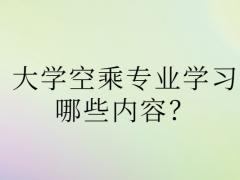 大学空乘专业学习哪些内容？